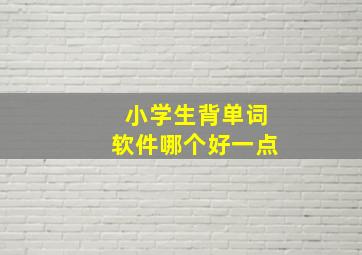 小学生背单词
软件哪个好一点